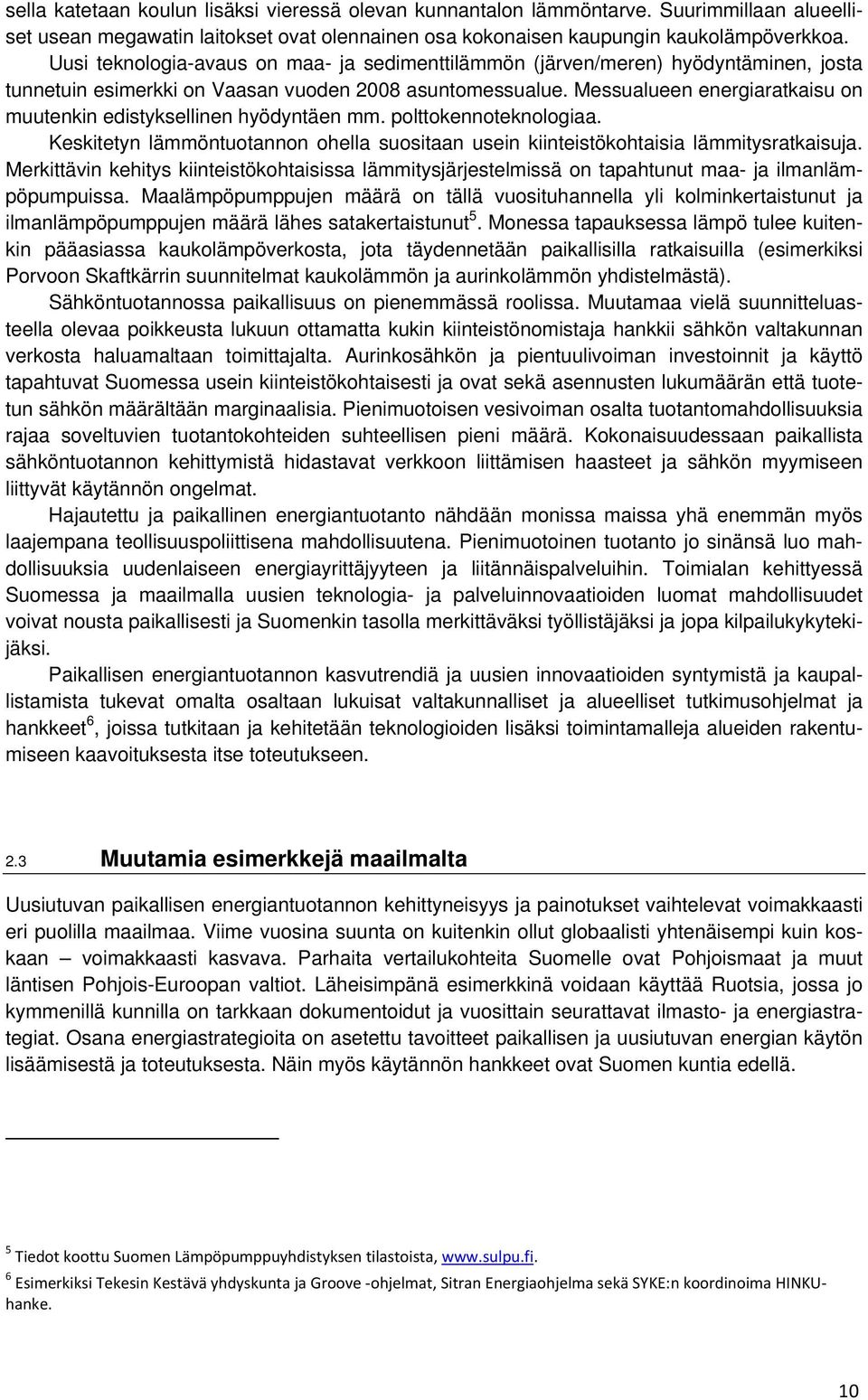 sella katetaan koulun lisäksi vieressä olevan kunnantalon lämmöntarve. Suurimmillaan alueelliset usean megawatin laitokset ovat olennainen osa kokonaisen kaupungin kaukolämpöverkkoa. Uusi teknologia-avaus on maa- ja sedimenttilämmön (järven/meren) hyödyntäminen, josta tunnetuin esimerkki on Vaasan vuoden 2008 asuntomessualue. Messualueen energiaratkaisu on muutenkin edistyksellinen hyödyntäen mm. polttokennoteknologiaa.

Keskitetyn lämmöntuotannon ohella suositaan usein kiinteistökohtaisia lämmitysratkaisuja. Merkittävin kehitys kiinteistökohtaisissa lämmitysjärjestelmissä on tapahtunut maa- ja ilmanlämpöpumpuissa. Maalämpöpumppujen määrä on tällä vuosituhannella yli kolminkertaistunut ja ilmanlämpöpumppujen määrä lähes satakertaistunut$^5$. Monessa tapauksessa lämpö tulee kuitenkin pääasiassa kaukolämpöverkosta, jota täydennetään paikallisilla ratkaisuilla (esimerkiksi Porvoon Skaftkärrin suunnitelmat kaukolämmön ja aurinkolämmön yhdistelmästä).

Sähköntuotannossa paikallisuus on pienemmässä roolissa. Muutamaa vielä suunnitteluasteella olevaa poikkeusta lukuun ottamatta kukin kiinteistönomistaja hankkii sähkön valtakunnan verkosta haluamaltaan toimittajalta. Aurinkosähkön ja pientuulivoiman investoinnit ja käyttö tapahtuvat Suomessa usein kiinteistökohtaisesti ja ovat sekä asennusten lukumäärän että tuotetun sähkön määrältään marginaalisia. Pienimuotoisen vesivoiman osalta tuotantomahdollisuuksia rajaa soveltuvien tuotantokohteiden suhteellisen pieni määrä. Kokonaisuudessaan paikallista sähköntuotannon kehittymistä hidastavat verkkoon liittämisen haasteet ja sähkön myymiseen liittyvät käytännön ongelmat.

Hajautettu ja paikallinen energiantuotanto nähdään monissa maissa yhä enemmän myös laajempana teollisuuspoliittisena mahdollisuutena. Pienimuotoinen tuotanto jo sinänsä luo mahdollisuuksia uudenlaiseen energiayrittäjyyteen ja liitännäispalveluihin. Toimialan kehittyessä Suomessa ja maailmalla uusien teknologia- ja palveluinnovaatioiden luomat mahdollisuudet voivat nousta paikallisesti ja Suomenkin tasolla merkittäväksi työllistäjäksi ja jopa kilpailukykytekijäksi.

Paikallisen energiantuotannon kasvutrendiä ja uusien innovaatioiden syntymistä ja kaupallistamista tukevat omalta osaltaan lukuisat valtakunnalliset ja alueelliset tutkimusohjelmat ja hankkeet$^6$, joissa tutkitaan ja kehitetään teknologioiden lisäksi toimintamalleja alueiden rakentumiseen kaavoituksesta itse toteutukseen.

2.3 Muutamia esimerkkejä maailmalta

Uusiutuvan paikallisen energiantuotannon kehittyneisyys ja painotukset vaihtelevat voimakkaasti eri puolilla maailmaa. Viime vuosina suunta on kuitenkin ollut globaalisti yhtenäisempi kuin koskaan – voimakkaasti kasvava. Parhaita vertailukohteita Suomelle ovat Pohjoismaat ja muut läntisen Pohjois-Euroopan valtiot. Läheisimpänä esimerkkinä voidaan käyttää Ruotsia, jossa jo kymmenillä kunnilla on tarkkaan dokumentoidut ja vuosittain seurattavat ilmasto- ja energiastrategiat. Osana energiastrategioita on asetettu tavoitteet paikallisen ja uusiutuvan energian käytön lisäämisestä ja toteutuksesta. Näin myös käytännön hankkeet ovat Suomen kuntia edellä.

$^5$ Tiedot koottu Suomen Lämpöpumppuyhdistyksen tilastoista, www.sulpu.fi.
$^6$ Esimerkiksi Tekesin Kestävä yhdyskunta ja Groove -ohjelmat, Sitran Energiaohjelma sekä SYKE:n koordinoima HINKU-hanke.

10